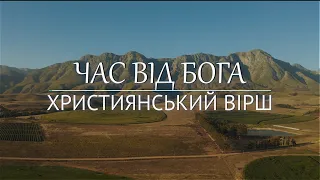 ЧАС ВІД БОГА
ХРИСТИЯНСЬКИЙ ВІРШ